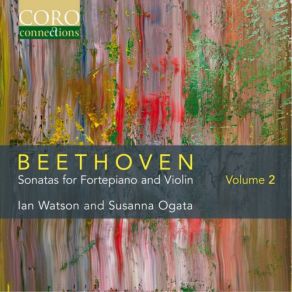 CORO
connections

BEETHOVEN
Sonatas for Fortepiano and Violin
Volume 2
Ian Watson and Susanna Ogata